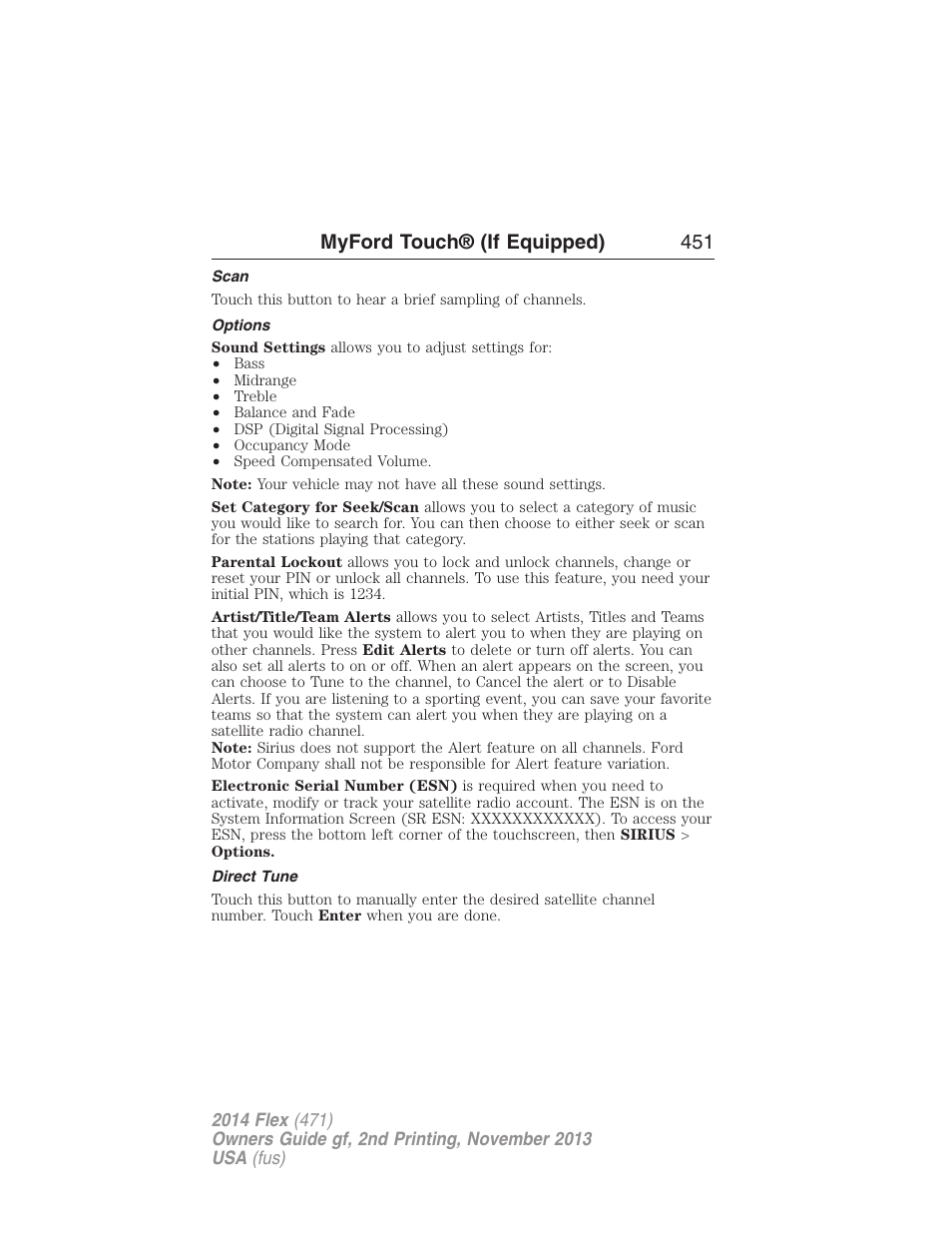 MyFord Touch® (If Equipped) 451

Scan

Touch this button to hear a brief sampling of channels.

Options

Sound Settings allows you to adjust settings for:
• Bass
• Midrange
• Treble
• Balance and Fade
• DSP (Digital Signal Processing)
• Occupancy Mode
• Speed Compensated Volume.

Note: Your vehicle may not have all these sound settings.

Set Category for Seek/Scan allows you to select a category of music you would like to search for. You can then choose to either seek or scan for the stations playing that category.

Parental Lockout allows you to lock and unlock channels, change or reset your PIN or unlock all channels. To use this feature, you need your initial PIN, which is 1234.

Artist/Title/Team Alerts allows you to select Artists, Titles and Teams that you would like the system to alert you to when they are playing on other channels. Press Edit Alerts to delete or turn off alerts. You can also set all alerts to on or off. When an alert appears on the screen, you can choose to Tune to the channel, to Cancel the alert or to Disable Alerts. If you are listening to a sporting event, you can save your favorite teams so that the system can alert you when they are playing on a satellite radio channel.
Note: Sirius does not support the Alert feature on all channels. Ford Motor Company shall not be responsible for Alert feature variation.

Electronic Serial Number (ESN) is required when you need to activate, modify or track your satellite radio account. The ESN is on the System Information Screen (SR ESN: XXXXXXXXXXXX). To access your ESN, press the bottom left corner of the touchscreen, then SIRIUS > Options.

Direct Tune

Touch this button to manually enter the desired satellite channel number. Touch Enter when you are done.

2014 Flex (471)
Owners Guide gf, 2nd Printing, November 2013
USA (fus)